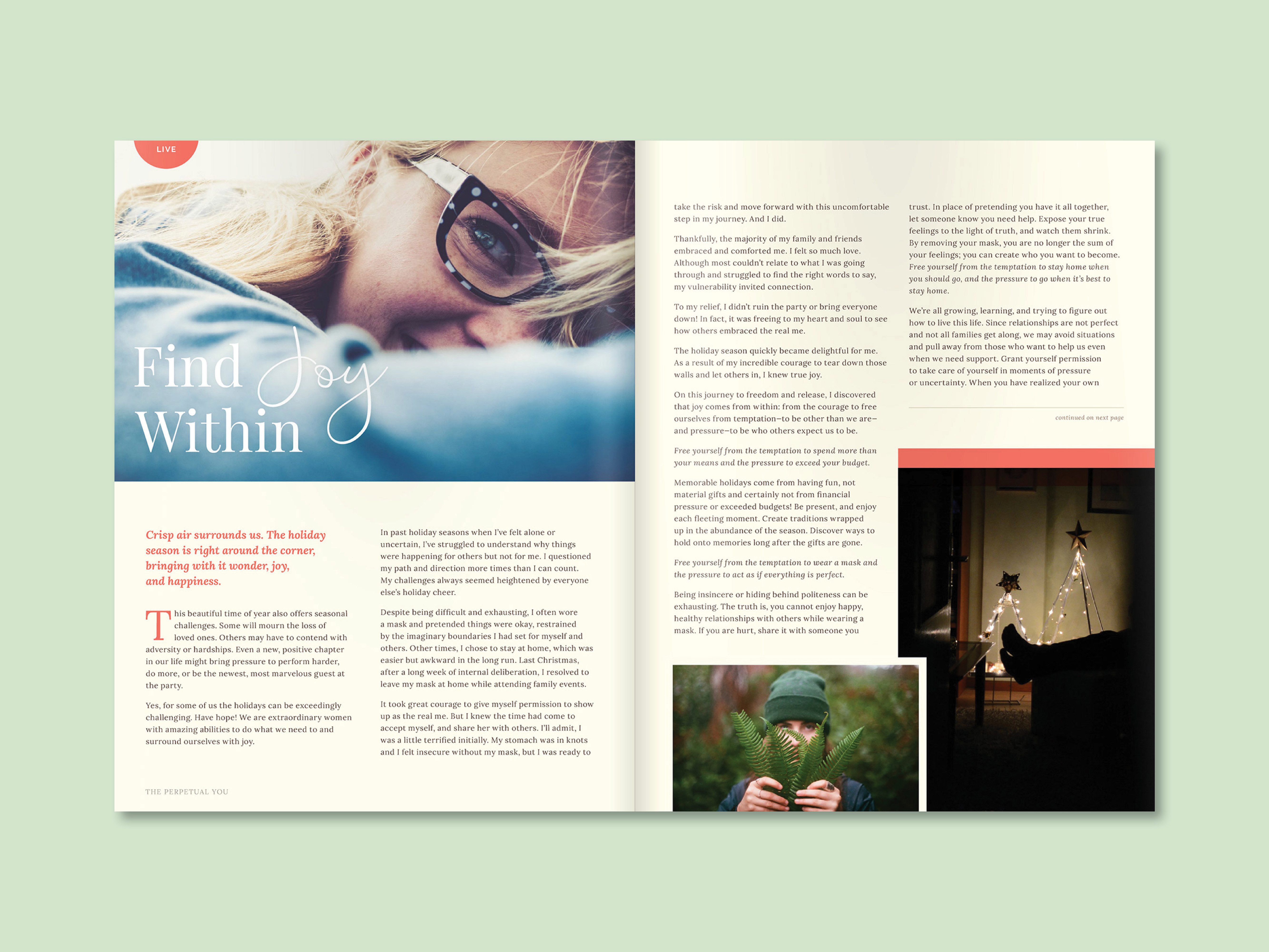 LIVE

Find Joy Within

Crisp air surrounds us. The holiday season is right around the corner, bringing with it wonder, joy, and happiness.

This beautiful time of year also offers seasonal challenges. Some will mourn the loss of loved ones. Others may have to contend with adversity or hardships. Even a new, positive chapter in our life might bring pressure to perform harder, do more, or be the newest, most marvelous guest at the party.

Yes, for some of us the holidays can be exceedingly challenging. Have hope! We are extraordinary women with amazing abilities to do what we need to and surround ourselves with joy.

In past holiday seasons when I've felt alone or uncertain, I've struggled to understand why things were happening for others but not for me. I questioned my path and direction more times than I can count. My challenges always seemed heightened by everyone else's holiday cheer.

Despite being difficult and exhausting, I often wore a mask and pretended things were okay, restrained by the imaginary boundaries I had set for myself and others. Other times, I chose to stay at home, which was easier but awkward in the long run. Last Christmas, after a long week of internal deliberation, I resolved to leave my mask at home while attending family events.

It took great courage to give myself permission to show up as the real me. But I knew the time had come to accept myself, and share her with others. I'll admit, I was a little terrified initially. My stomach was in knots and I felt insecure without my mask, but I was ready to

THE PERPETUAL YOU

take the risk and move forward with this uncomfortable step in my journey. And I did.

Thankfully, the majority of my family and friends embraced and comforted me. I felt so much love. Although most couldn't relate to what I was going through and struggled to find the right words to say, my vulnerability invited connection.

To my relief, I didn't ruin the party or bring everyone down! In fact, it was freeing to my heart and soul to see how others embraced the real me.

The holiday season quickly became delightful for me. As a result of my incredible courage to tear down those walls and let others in, I knew true joy.

On this journey to freedom and release, I discovered that joy comes from within: from the courage to free ourselves from temptation–to be other than we are–and pressure–to be who others expect us to be.

Free yourself from the temptation to spend more than your means and the pressure to exceed your budget.

Memorable holidays come from having fun, not material gifts and certainly not from financial pressure or exceeded budgets! Be present, and enjoy each fleeting moment. Create traditions wrapped up in the abundance of the season. Discover ways to hold onto memories long after the gifts are gone.

Free yourself from the temptation to wear a mask and the pressure to act as if everything is perfect.

Being insincere or hiding behind politeness can be exhausting. The truth is, you cannot enjoy happy, healthy relationships with others while wearing a mask. If you are hurt, share it with someone you

trust. In place of pretending you have it all together, let someone know you need help. Expose your true feelings to the light of truth, and watch them shrink. By removing your mask, you are no longer the sum of your feelings; you can create who you want to become. Free yourself from the temptation to stay home when you should go, and the pressure to go when it's best to stay home.

We're all growing, learning, and trying to figure out how to live this life. Since relationships are not perfect and not all families get along, we may avoid situations and pull away from those who want to help us even when we need support. Grant yourself permission to take care of yourself in moments of pressure or uncertainty. When you have realized your own

continued on next page